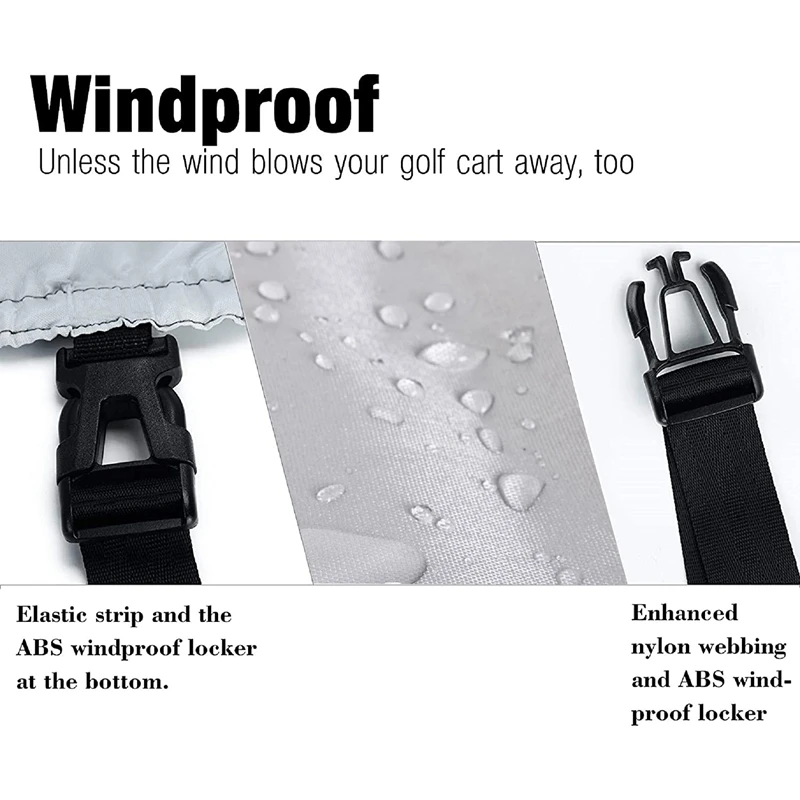 Windproof

Unless the wind blows your golf cart away, too

Elastic strip and the ABS windproof locker at the bottom.

Enhanced nylon webbing and ABS windproof locker